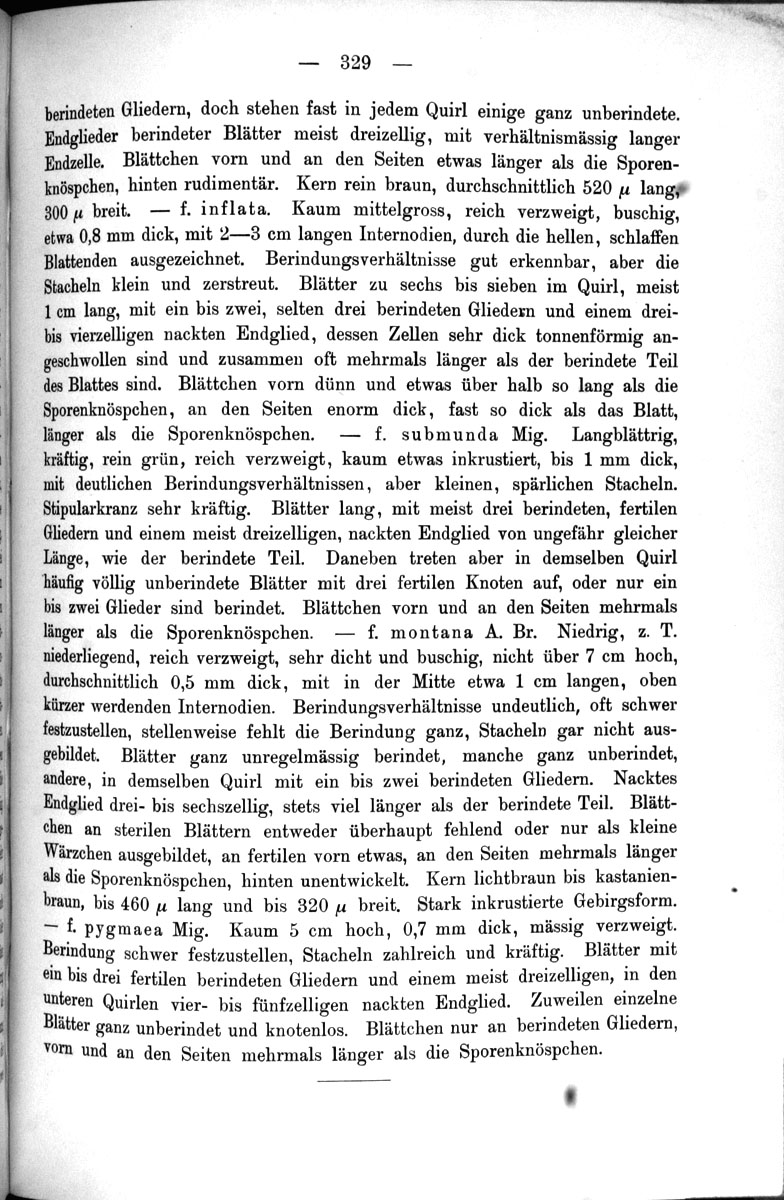 — 329 —

berindeten Gliedern, doch stehen fast in jedem Quirl einige ganz unberindete. Endglieder berindeter Blätter meist dreizellig, mit verhältnismässig langer Endzelle. Blättchen vorn und an den Seiten etwas länger als die Sporenknöspchen, hinten rudimentär. Kern rein braun, durchschnittlich 520 $\mu$ lang, 300 $\mu$ breit. — f. inflata. Kaum mittelgross, reich verzweigt, buschig, etwa 0,8 mm dick, mit 2—3 cm langen Internodien, durch die hellen, schlaffen Blattenden ausgezeichnet. Berindungsverhältnisse gut erkennbar, aber die Stacheln klein und zerstreut. Blätter zu sechs bis sieben im Quirl, meist 1 cm lang, mit ein bis zwei, selten drei berindeten Gliedern und einem drei- bis vierzelligen nackten Endglied, dessen Zellen sehr dick tonnenförmig angeschwollen sind und zusammen oft mehrmals länger als der berindete Teil des Blattes sind. Blättchen vorn dünn und etwas über halb so lang als die Sporenknöspchen, an den Seiten enorm dick, fast so dick als das Blatt, länger als die Sporenknöspchen. — f. submunda Mig. Langblättrig, kräftig, rein grün, reich verzweigt, kaum etwas inkrustiert, bis 1 mm dick, mit deutlichen Berindungsverhältnissen, aber kleinen, spärlichen Stacheln. Stipularkranz sehr kräftig. Blätter lang, mit meist drei berindeten, fertilen Gliedern und einem meist dreizelligen, nackten Endglied von ungefähr gleicher Länge, wie der berindete Teil. Daneben treten aber in demselben Quirl häufig völlig unberindete Blätter mit drei fertilen Knoten auf, oder nur ein bis zwei Glieder sind berindet. Blättchen vorn und an den Seiten mehrmals länger als die Sporenknöspchen. — f. montana A. Br. Niedrig, z. T. niederliegend, reich verzweigt, sehr dicht und buschig, nicht über 7 cm hoch, durchschnittlich 0,5 mm dick, mit in der Mitte etwa 1 cm langen, oben kürzer werdenden Internodien. Berindungsverhältnisse undeutlich, oft schwer festzustellen, stellenweise fehlt die Berindung ganz, Stacheln gar nicht ausgebildet. Blätter ganz unregelmässig berindet, manche ganz unberindet, andere, in demselben Quirl mit ein bis zwei berindeten Gliedern. Nacktes Endglied drei- bis sechszellig, stets viel länger als der berindete Teil. Blättchen an sterilen Blättern entweder überhaupt fehlend oder nur als kleine Wärzchen ausgebildet, an fertilen vorn etwas, an den Seiten mehrmals länger als die Sporenknöspchen, hinten unentwickelt. Kern lichtbraun bis kastanienbraun, bis 460 $\mu$ lang und bis 320 $\mu$ breit. Stark inkrustierte Gebirgsform. — f. pygmaea Mig. Kaum 5 cm hoch, 0,7 mm dick, mässig verzweigt. Berindung schwer festzustellen, Stacheln zahlreich und kräftig. Blätter mit ein bis drei fertilen berindeten Gliedern und einem meist dreizelligen, in den unteren Quirlen vier- bis fünfzelligen nackten Endglied. Zuweilen einzelne Blätter ganz unberindet und knotenlos. Blättchen nur an berindeten Gliedern, vorn und an den Seiten mehrmals länger als die Sporenknöspchen.